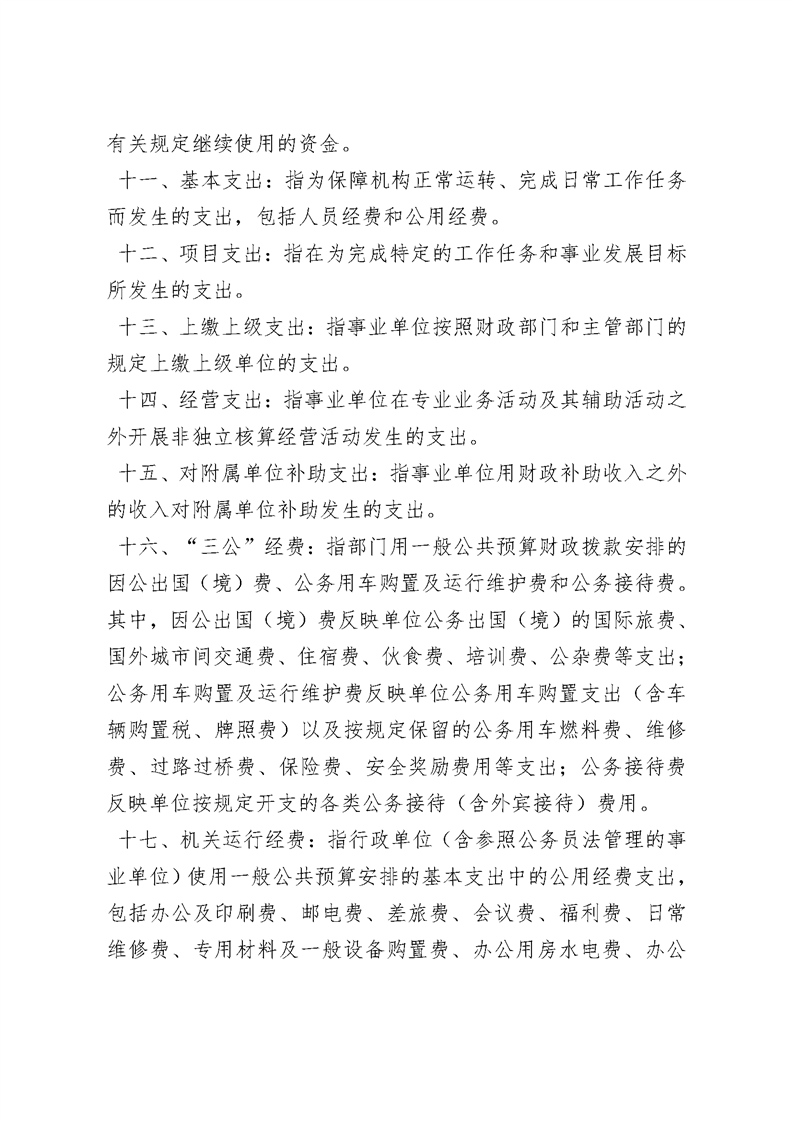 有关规定继续使用的资金。

十一、基本支出：指为保障机构正常运转、完成日常工作任务而发生的支出，包括人员经费和公用经费。

十二、项目支出：指在为完成特定的工作任务和事业发展目标所发生的支出。

十三、上缴上级支出：指事业单位按照财政部门和主管部门的规定上缴上级单位的支出。

十四、经营支出：指事业单位在专业业务活动及其辅助活动之外开展非独立核算经营活动发生的支出。

十五、对附属单位补助支出：指事业单位用财政补助收入之外的收入对附属单位补助发生的支出。

十六、“三公”经费：指部门用一般公共预算财政拨款安排的因公出国（境）费、公务用车购置及运行维护费和公务接待费。其中，因公出国（境）费反映单位公务出国（境）的国际旅费、国外城市间交通费、住宿费、伙食费、培训费、公杂费等支出；公务用车购置及运行维护费反映单位公务用车购置支出（含车辆购置税、牌照费）以及按规定保留的公务用车燃料费、维修费、过路过桥费、保险费、安全奖励费用等支出；公务接待费反映单位按规定开支的各类公务接待（含外宾接待）费用。

十七、机关运行经费：指行政单位（含参照公务员法管理的事业单位）使用一般公共预算安排的基本支出中的公用经费支出，包括办公及印刷费、邮电费、差旅费、会议费、福利费、日常维修费、专用材料及一般设备购置费、办公用房水电费、办公